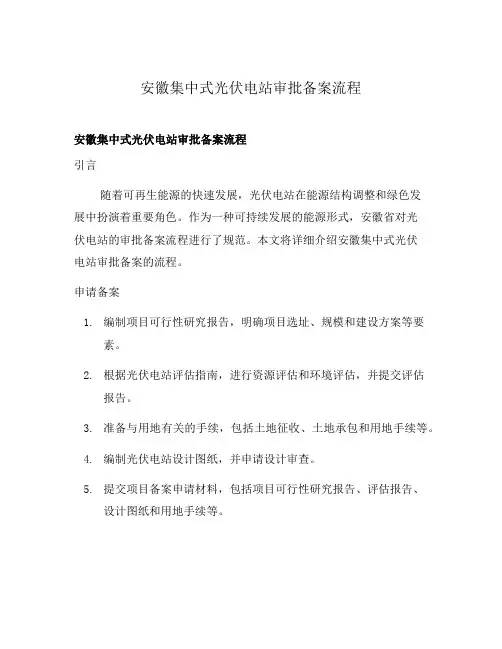 安徽集中式光伏电站审批备案流程

安徽集中式光伏电站审批备案流程

引言

随着可再生能源的快速发展，光伏电站在能源结构调整和绿色发展中扮演着重要角色。作为一种可持续发展的能源形式，安徽省对光伏电站的审批备案流程进行了规范。本文将详细介绍安徽集中式光伏电站审批备案的流程。

申请备案

1. 编制项目可行性研究报告，明确项目选址、规模和建设方案等要素。
2. 根据光伏电站评估指南，进行资源评估和环境评估，并提交评估报告。
3. 准备与用地有关的手续，包括土地征收、土地承包和用地手续等。
4. 编制光伏电站设计图纸，并申请设计审查。
5. 提交项目备案申请材料，包括项目可行性研究报告、评估报告、设计图纸和用地手续等。